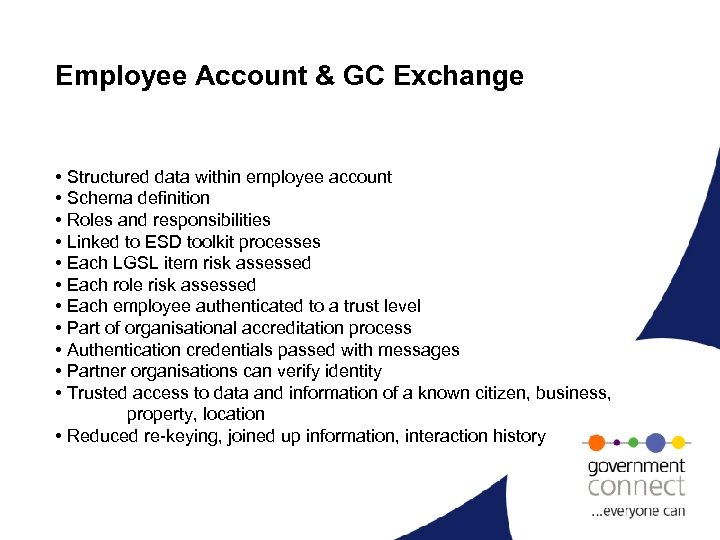 Employee Account & GC Exchange

• Structured data within employee account
• Schema definition
• Roles and responsibilities
• Linked to ESD toolkit processes
• Each LGSL item risk assessed
• Each role risk assessed
• Each employee authenticated to a trust level
• Part of organisational accreditation process
• Authentication credentials passed with messages
• Partner organisations can verify identity
• Trusted access to data and information of a known citizen, business, property, location
• Reduced re-keying, joined up information, interaction history

government connect
...everyone can